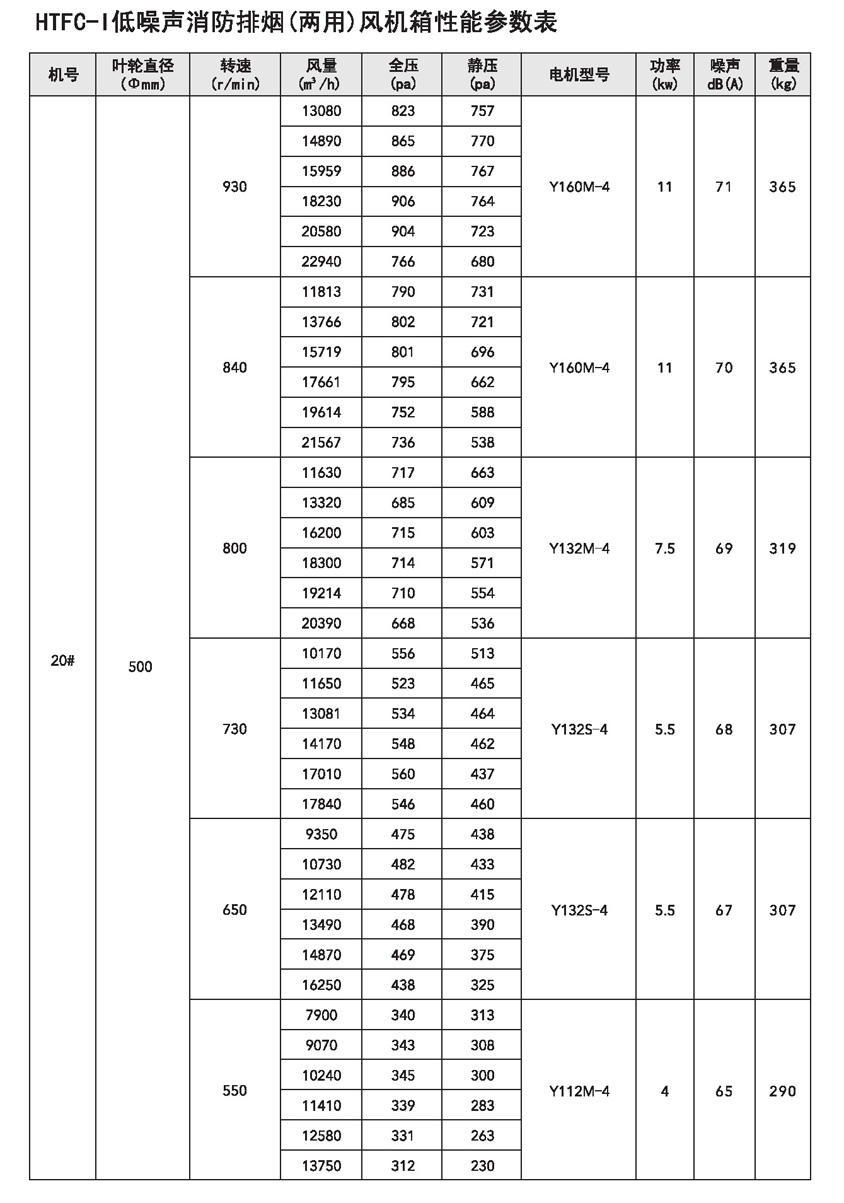 HTFC-I低噪声消防排烟(两用)风机箱性能参数表

| 机号 | 叶轮直径 (Φmm) | 转速 (r/min) | 风量 ($m^3/h$) | 全压 (pa) | 静压 (pa) | 电机型号 | 功率 (kw) | 噪声 dB(A) | 重量 (kg) |
|---|---|---|---|---|---|---|---|---|---|
| 20# | 500 | 930 | 13080 | 823 | 757 | Y160M-4 | 11 | 71 | 365 |
| | | | 14890 | 865 | 770 | | | | |
| | | | 15959 | 886 | 767 | | | | |
| | | | 18230 | 906 | 764 | | | | |
| | | | 20580 | 904 | 723 | | | | |
| | | | 22940 | 766 | 680 | | | | |
| | | 840 | 11813 | 790 | 731 | Y160M-4 | 11 | 70 | 365 |
| | | | 13766 | 802 | 721 | | | | |
| | | | 15719 | 801 | 696 | | | | |
| | | | 17661 | 795 | 662 | | | | |
| | | | 19614 | 752 | 588 | | | | |
| | | | 21567 | 736 | 538 | | | | |
| | | 800 | 11630 | 717 | 663 | Y132M-4 | 7.5 | 69 | 319 |
| | | | 13320 | 685 | 609 | | | | |
| | | | 16200 | 715 | 603 | | | | |
| | | | 18300 | 714 | 571 | | | | |
| | | | 19214 | 710 | 554 | | | | |
| | | | 20390 | 668 | 536 | | | | |
| | | 730 | 10170 | 556 | 513 | Y132S-4 | 5.5 | 68 | 307 |
| | | | 11650 | 523 | 465 | | | | |
| | | | 13081 | 534 | 464 | | | | |
| | | | 14170 | 548 | 462 | | | | |
| | | | 17010 | 560 | 437 | | | | |
| | | | 17840 | 546 | 460 | | | | |
| | | 650 | 9350 | 475 | 438 | Y132S-4 | 5.5 | 67 | 307 |
| | | | 10730 | 482 | 433 | | | | |
| | | | 12110 | 478 | 415 | | | | |
| | | | 13490 | 468 | 390 | | | | |
| | | | 14870 | 469 | 375 | | | | |
| | | | 16250 | 438 | 325 | | | | |
| | | 550 | 7900 | 340 | 313 | Y112M-4 | 4 | 65 | 290 |
| | | | 9070 | 343 | 308 | | | | |
| | | | 10240 | 345 | 300 | | | | |
| | | | 11410 | 339 | 283 | | | | |
| | | | 12580 | 331 | 263 | | | | |
| | | | 13750 | 312 | 230 | | | | |